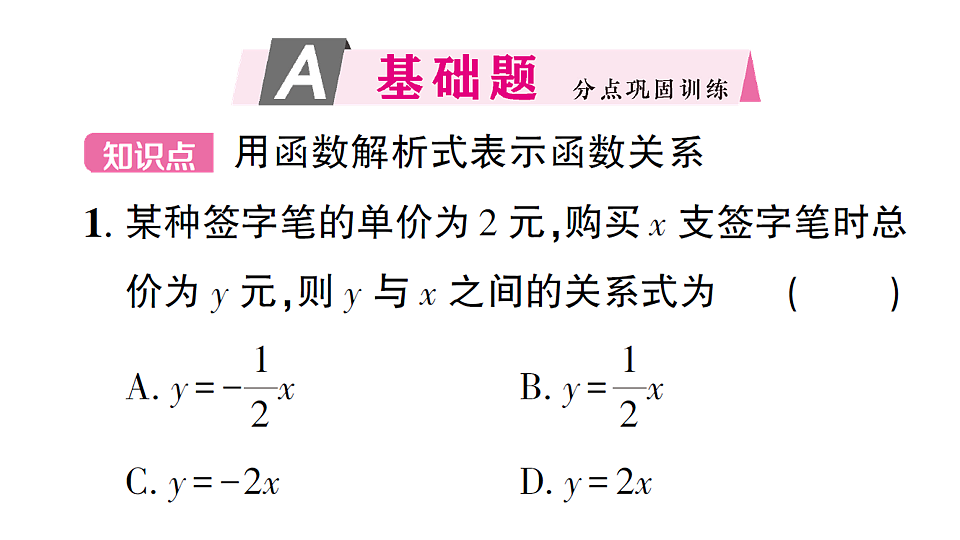 A 基础题 分点巩固训练

知识点 用函数解析式表示函数关系

1. 某种签字笔的单价为 2 元,购买 $x$ 支签字笔时总价为 $y$ 元,则 $y$ 与 $x$ 之间的关系式为 ( )

A. $y=-\frac{1}{2}x$

B. $y=\frac{1}{2}x$

C. $y=-2x$

D. $y=2x$